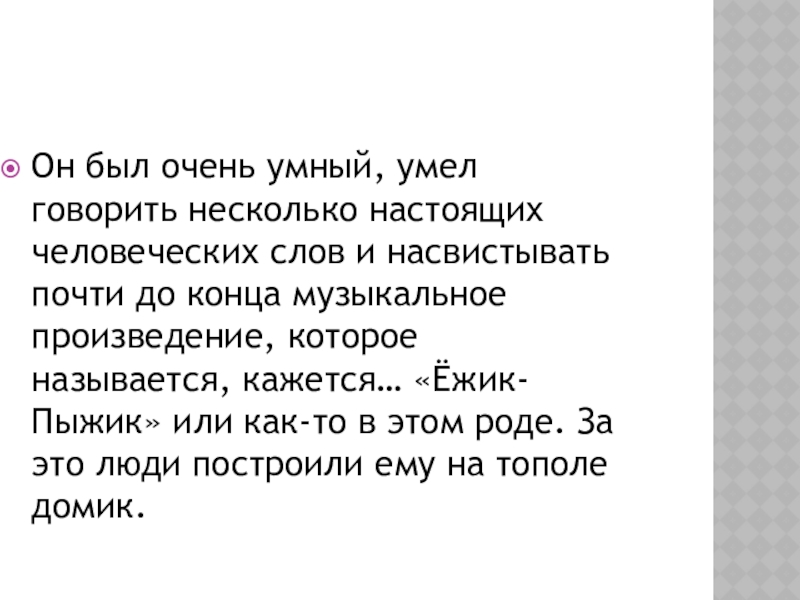 • Он был очень умный, умел говорить несколько настоящих человеческих слов и насвистывать почти до конца музыкальное произведение, которое называется, кажется… «Ёжик-Пыжик» или как-то в этом роде. За это люди построили ему на тополе домик.